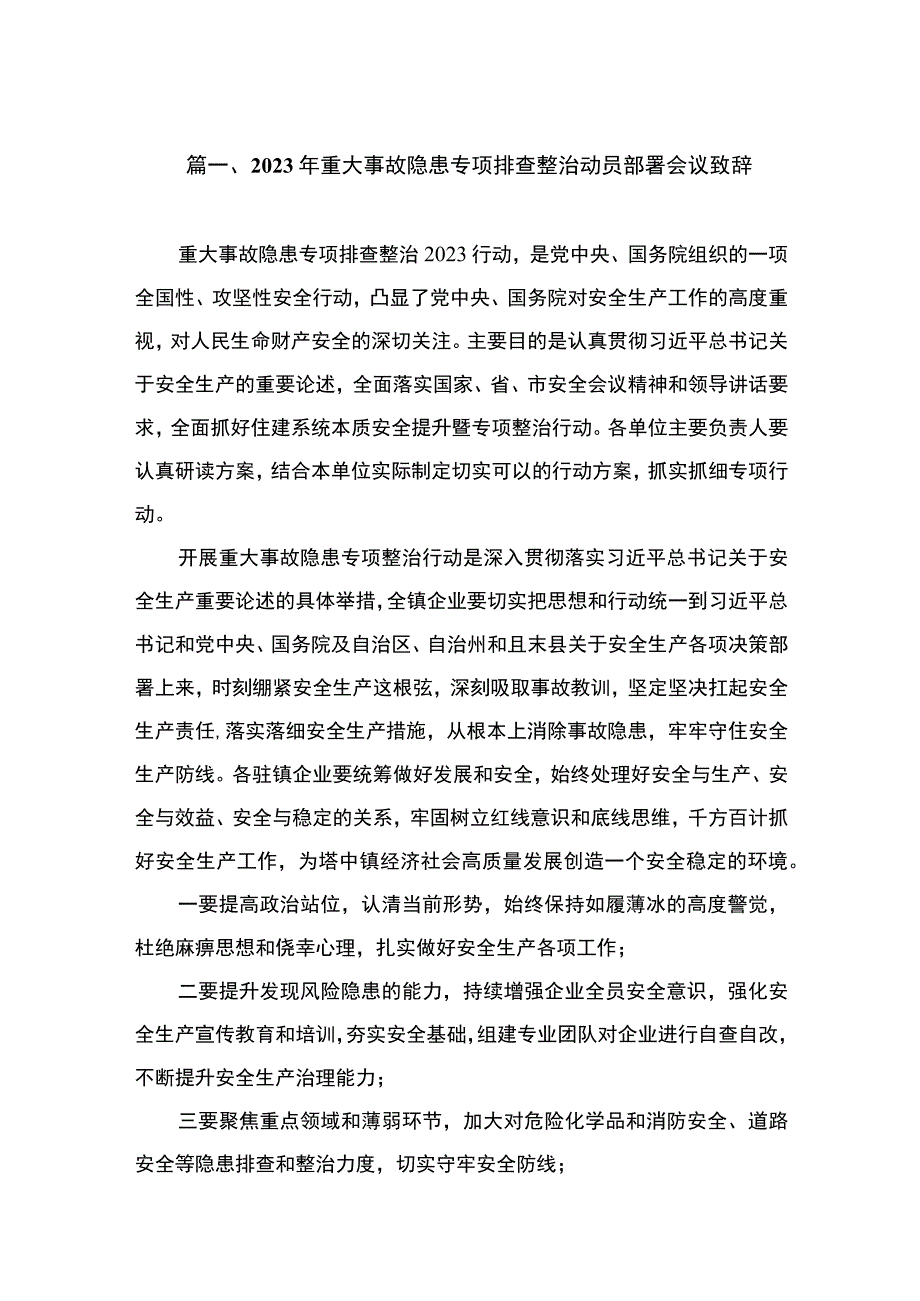 篇一、2023年重大事故隐患专项排查整治动员部署会议致辞

重大事故隐患专项排查整治2023行动，是党中央、国务院组织的一项全国性、攻坚性安全行动，凸显了党中央、国务院对安全生产工作的高度重视，对人民生命财产安全的深切关注。主要目的是认真贯彻习近平总书记关于安全生产的重要论述，全面落实国家、省、市安全会议精神和领导讲话要求，全面抓好住建系统本质安全提升暨专项整治行动。各单位主要负责人要认真研读方案，结合本单位实际制定切实可以的行动方案，抓实抓细专项行动。

开展重大事故隐患专项整治行动是深入贯彻落实习近平总书记关于安全生产重要论述的具体举措，全镇企业要切实把思想和行动统一到习近平总书记和党中央、国务院及自治区、自治州和且末县关于安全生产各项决策部署上来，时刻绷紧安全生产这根弦，深刻吸取事故教训，坚定坚决扛起安全生产责任，落实落细安全生产措施，从根本上消除事故隐患，牢牢守住安全生产防线。各驻镇企业要统筹做好发展和安全，始终处理好安全与生产、安全与效益、安全与稳定的关系，牢固树立红线意识和底线思维，千方百计抓好安全生产工作，为塔中镇经济社会高质量发展创造一个安全稳定的环境。

一要提高政治站位，认清当前形势，始终保持如履薄冰的高度警觉，杜绝麻痹思想和侥幸心理，扎实做好安全生产各项工作；

二要提升发现风险隐患的能力，持续增强企业全员安全意识，强化安全生产宣传教育和培训，夯实安全基础，组建专业团队对企业进行自查自改，不断提升安全生产治理能力；

三要聚焦重点领域和薄弱环节，加大对危险化学品和消防安全、道路安全等隐患排查和整治力度，切实守牢安全防线；